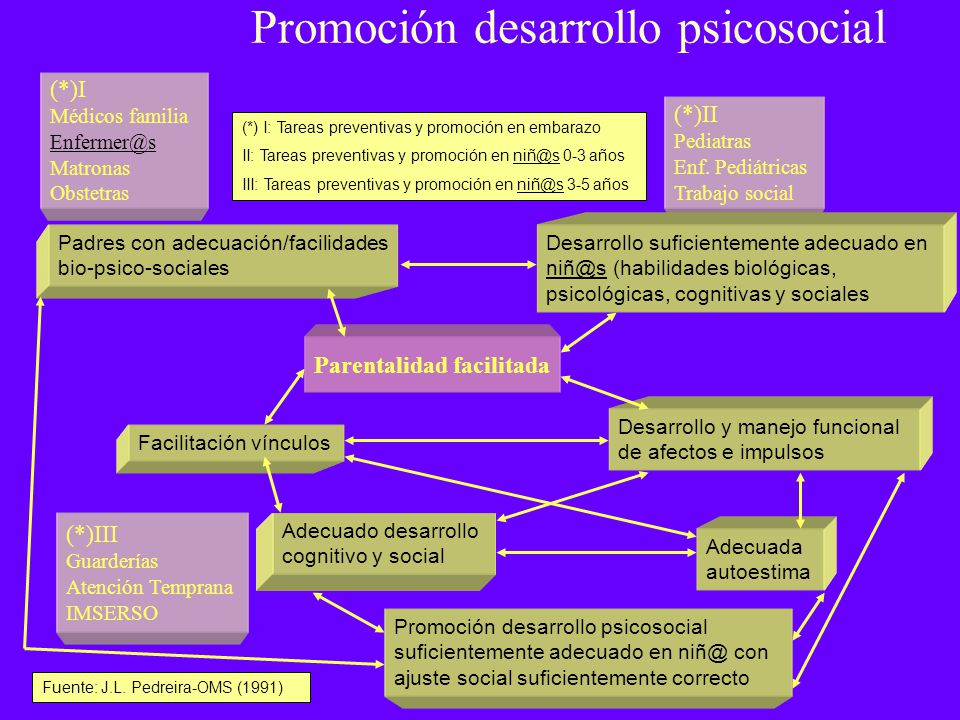 Promoción desarrollo psicosocial

(*)I
Médicos familia
Enfermer@s
Matronas
Obstetras

(*) I: Tareas preventivas y promoción en embarazo
II: Tareas preventivas y promoción en niñ@s 0-3 años
III: Tareas preventivas y promoción en niñ@s 3-5 años

(*)II
Pediatras
Enf. Pediátricas
Trabajo social

Padres con adecuación/facilidades bio-psico-sociales

Desarrollo suficientemente adecuado en niñ@s (habilidades biológicas, psicológicas, cognitivas y sociales

Parentalidad facilitada

Facilitación vínculos

Desarrollo y manejo funcional de afectos e impulsos

(*)III
Guarderías
Atención Temprana
IMSERSO

Adecuado desarrollo cognitivo y social

Adecuada autoestima

Promoción desarrollo psicosocial suficientemente adecuado en niñ@ con ajuste social suficientemente correcto

Fuente: J.L. Pedreira-OMS (1991)